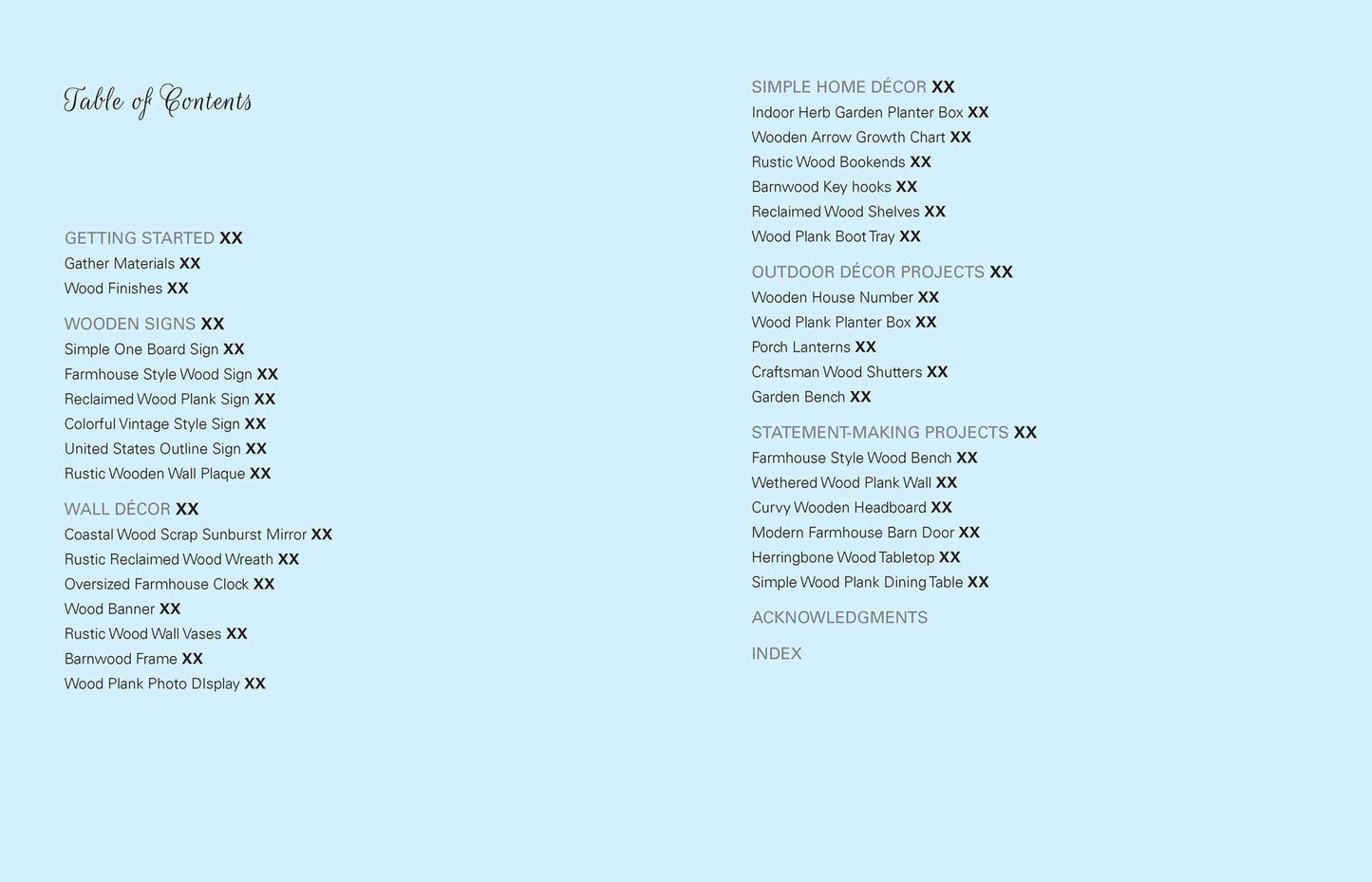 Table of Contents

GETTING STARTED XX
Gather Materials XX
Wood Finishes XX

WOODEN SIGNS XX
Simple One Board Sign XX
Farmhouse Style Wood Sign XX
Reclaimed Wood Plank Sign XX
Colorful Vintage Style Sign XX
United States Outline Sign XX
Rustic Wooden Wall Plaque XX

WALL DÉCOR XX
Coastal Wood Scrap Sunburst Mirror XX
Rustic Reclaimed Wood Wreath XX
Oversized Farmhouse Clock XX
Wood Banner XX
Rustic Wood Wall Vases XX
Barnwood Frame XX
Wood Plank Photo DIsplay XX

SIMPLE HOME DÉCOR XX
Indoor Herb Garden Planter Box XX
Wooden Arrow Growth Chart XX
Rustic Wood Bookends XX
Barnwood Key hooks XX
Reclaimed Wood Shelves XX
Wood Plank Boot Tray XX

OUTDOOR DÉCOR PROJECTS XX
Wooden House Number XX
Wood Plank Planter Box XX
Porch Lanterns XX
Craftsman Wood Shutters XX
Garden Bench XX

STATEMENT-MAKING PROJECTS XX
Farmhouse Style Wood Bench XX
Wethered Wood Plank Wall XX
Curvy Wooden Headboard XX
Modern Farmhouse Barn Door XX
Herringbone Wood Tabletop XX
Simple Wood Plank Dining Table XX

ACKNOWLEDGMENTS

INDEX